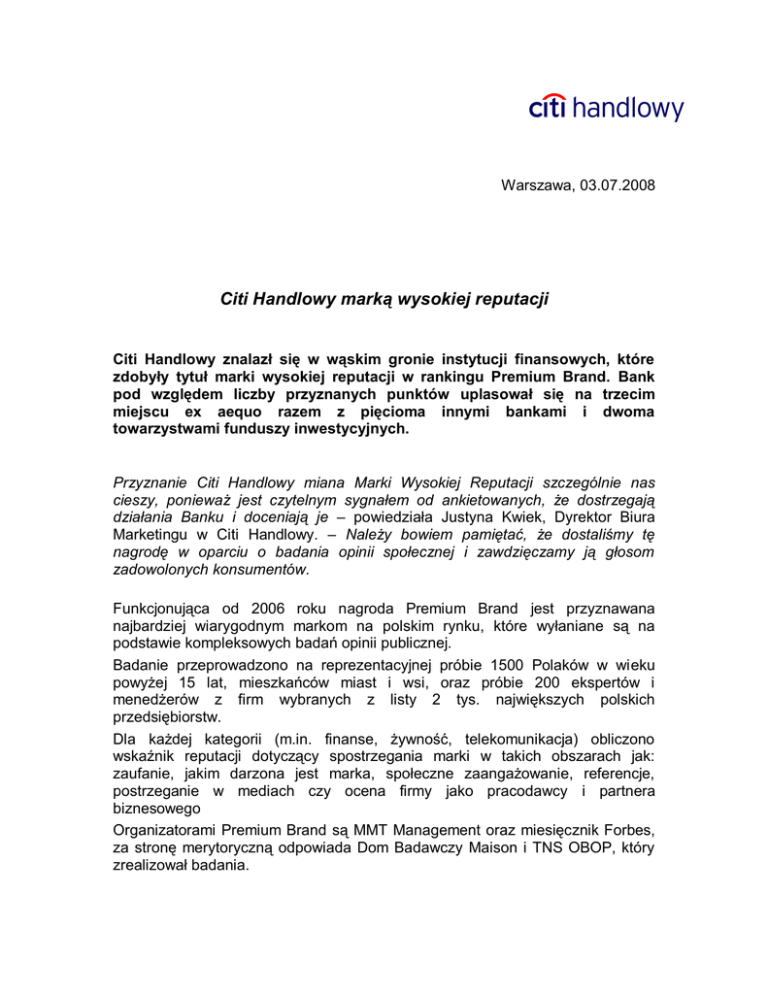 citi handlowy

Warszawa, 03.07.2008

Citi Handlowy marką wysokiej reputacji

Citi Handlowy znalazł się w wąskim gronie instytucji finansowych, które zdobyły tytuł marki wysokiej reputacji w rankingu Premium Brand. Bank pod względem liczby przyznanych punktów uplasował się na trzecim miejscu ex aequo razem z pięcioma innymi bankami i dwoma towarzystwami funduszy inwestycyjnych.

Przyznanie Citi Handlowy miana Marki Wysokiej Reputacji szczególnie nas cieszy, ponieważ jest czytelnym sygnałem od ankietowanych, że dostrzegają działania Banku i doceniają je – powiedziała Justyna Kwiek, Dyrektor Biura Marketingu w Citi Handlowy. – Należy bowiem pamiętać, że dostaliśmy tę nagrodę w oparciu o badania opinii społecznej i zawdzięczamy ją głosom zadowolonych konsumentów.

Funkcjonująca od 2006 roku nagroda Premium Brand jest przyznawana najbardziej wiarygodnym markom na polskim rynku, które wyłaniane są na podstawie kompleksowych badań opinii publicznej.

Badanie przeprowadzono na reprezentacyjnej próbie 1500 Polaków w wieku powyżej 15 lat, mieszkańców miast i wsi, oraz próbie 200 ekspertów i menedżerów z firm wybranych z listy 2 tys. największych polskich przedsiębiorstw.

Dla każdej kategorii (m.in. finanse, żywność, telekomunikacja) obliczono wskaźnik reputacji dotyczący spostrzegania marki w takich obszarach jak: zaufanie, jakim darzona jest marka, społeczne zaangażowanie, referencje, postrzeganie w mediach czy ocena firmy jako pracodawcy i partnera biznesowego

Organizatorami Premium Brand są MMT Management oraz miesięcznik Forbes, za stronę merytoryczną odpowiada Dom Badawczy Maison i TNS OBOP, który zrealizował badania.